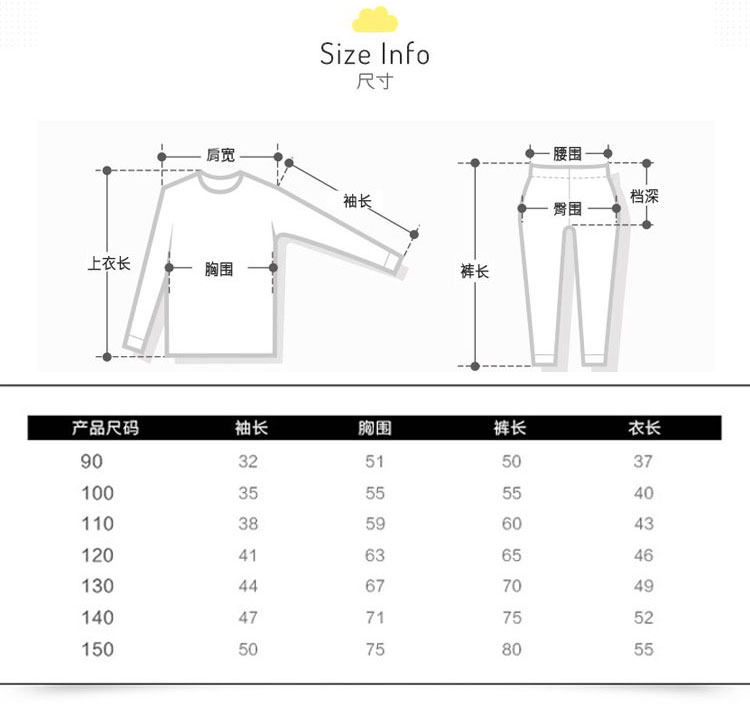 Size Info
尺寸

肩宽
袖长
上衣长
胸围

腰围
档深
臀围
裤长

| 产品尺码 | 袖长 | 胸围 | 裤长 | 衣长 |
|---|---|---|---|---|
| 90 | 32 | 51 | 50 | 37 |
| 100 | 35 | 55 | 55 | 40 |
| 110 | 38 | 59 | 60 | 43 |
| 120 | 41 | 63 | 65 | 46 |
| 130 | 44 | 67 | 70 | 49 |
| 140 | 47 | 71 | 75 | 52 |
| 150 | 50 | 75 | 80 | 55 |